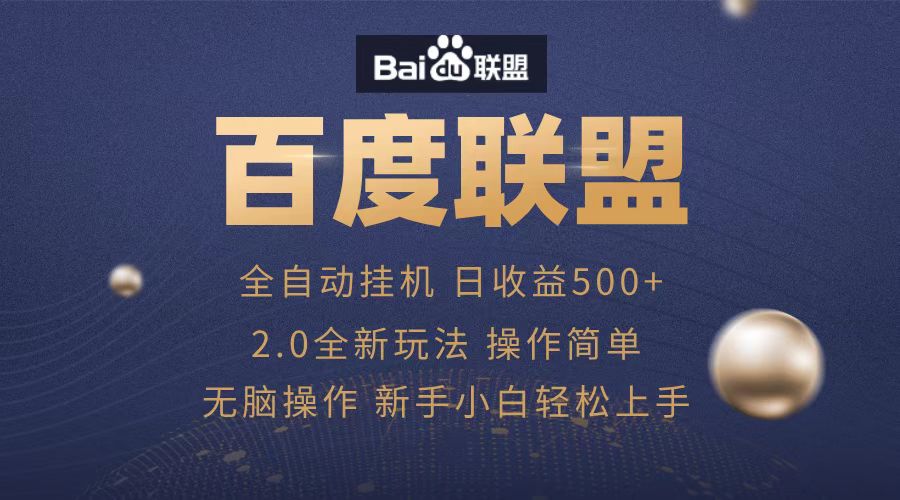 Bai du 联盟

百度联盟

全自动挂机 日收益500+

2.0全新玩法 操作简单

无脑操作 新手小白轻松上手